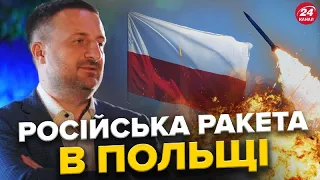 24 КАНАЛ

РОСІЙСЬКА РАКЕТА
В ПОЛЬЩІ